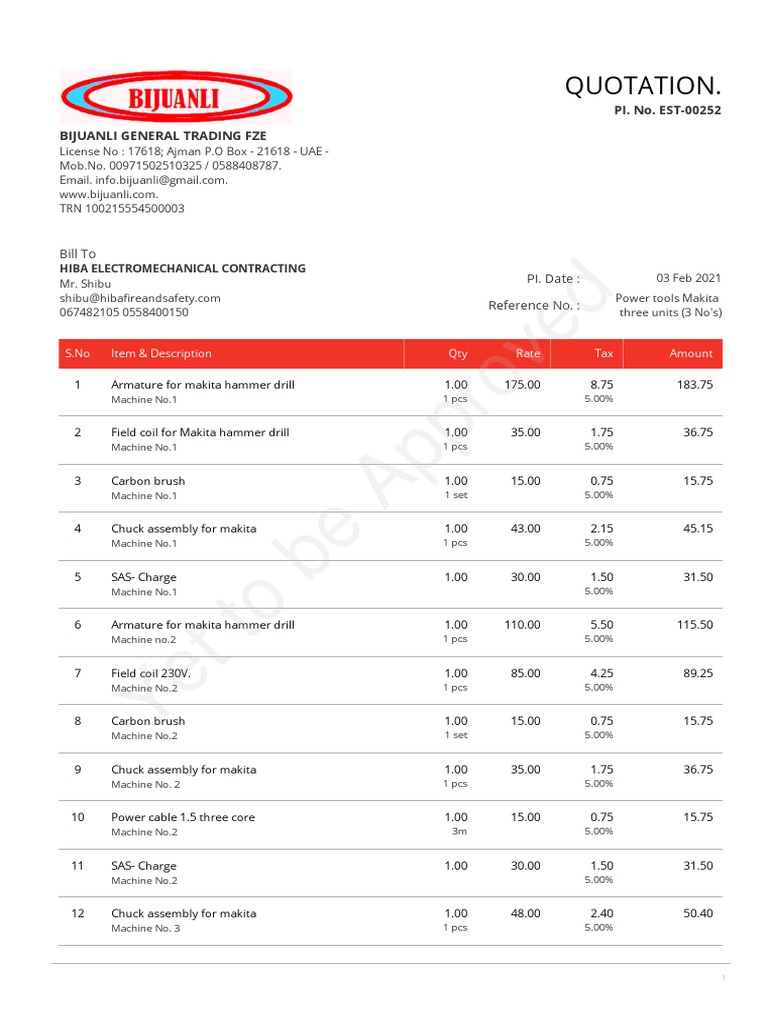 BIJUANLI

QUOTATION.

PI. No. EST-00252

BIJUANLI GENERAL TRADING FZE
License No : 17618; Ajman P.O Box - 21618 - UAE -
Mob.No. 00971502510325 / 0588408787.
Email. info.bijuanli@gmail.com.
www.bijuanli.com.
TRN 100215554500003

Bill To
HIBA ELECTROMECHANICAL CONTRACTING
Mr. Shibu
shibu@hibafireandsafety.com
067482105 0558400150

PI. Date : 03 Feb 2021
Reference No. : Power tools Makita three units (3 No's)

| S.No | Item & Description | Qty | Rate | Tax | Amount |
|---|---|---|---|---|---|
| 1 | Armature for makita hammer drill Machine No.1 | 1.00 1 pcs | 175.00 | 8.75 5.00% | 183.75 |
| 2 | Field coil for Makita hammer drill Machine No.1 | 1.00 1 pcs | 35.00 | 1.75 5.00% | 36.75 |
| 3 | Carbon brush Machine No.1 | 1.00 1 set | 15.00 | 0.75 5.00% | 15.75 |
| 4 | Chuck assembly for makita Machine No.1 | 1.00 1 pcs | 43.00 | 2.15 5.00% | 45.15 |
| 5 | SAS- Charge Machine No.1 | 1.00 | 30.00 | 1.50 5.00% | 31.50 |
| 6 | Armature for makita hammer drill Machine no.2 | 1.00 1 pcs | 110.00 | 5.50 5.00% | 115.50 |
| 7 | Field coil 230V. Machine No.2 | 1.00 1 pcs | 85.00 | 4.25 5.00% | 89.25 |
| 8 | Carbon brush Machine No.2 | 1.00 1 set | 15.00 | 0.75 5.00% | 15.75 |
| 9 | Chuck assembly for makita Machine No. 2 | 1.00 1 pcs | 35.00 | 1.75 5.00% | 36.75 |
| 10 | Power cable 1.5 three core Machine No.2 | 1.00 3m | 15.00 | 0.75 5.00% | 15.75 |
| 11 | SAS- Charge Machine No.2 | 1.00 | 30.00 | 1.50 5.00% | 31.50 |
| 12 | Chuck assembly for makita Machine No. 3 | 1.00 1 pcs | 48.00 | 2.40 5.00% | 50.40 |

1

Yet to be Approved